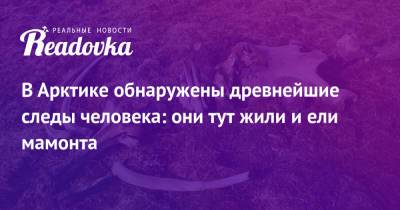 РЕАЛЬНЫЕ НОВОСТИ
Readovka

В Арктике обнаружены древнейшие следы человека: они тут жили и ели мамонта